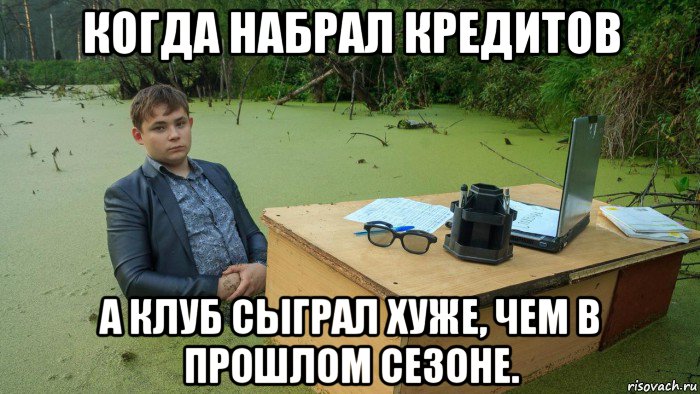 КОГДА НАБРАЛ КРЕДИТОВ

А КЛУБ СЫГРАЛ ХУЖЕ, ЧЕМ В ПРОШЛОМ СЕЗОНЕ.

risovach.ru